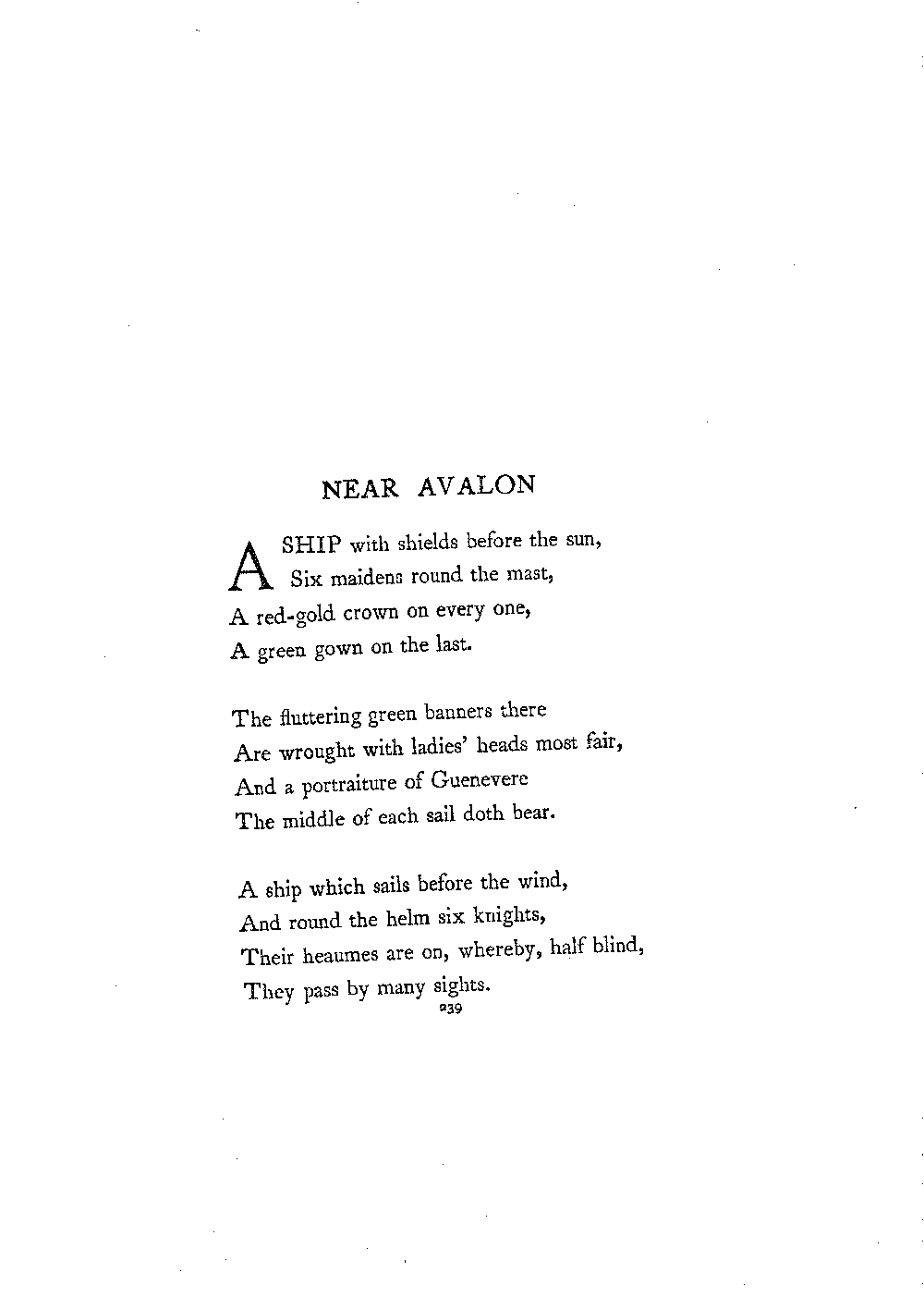 NEAR AVALON

A SHIP with shields before the sun,
Six maidens round the mast,
A red-gold crown on every one,
A green gown on the last.

The fluttering green banners there
Are wrought with ladies' heads most fair,
And a portraiture of Guenevere
The middle of each sail doth bear.

A ship which sails before the wind,
And round the helm six knights,
Their heaumes are on, whereby, half blind,
They pass by many sights.

239